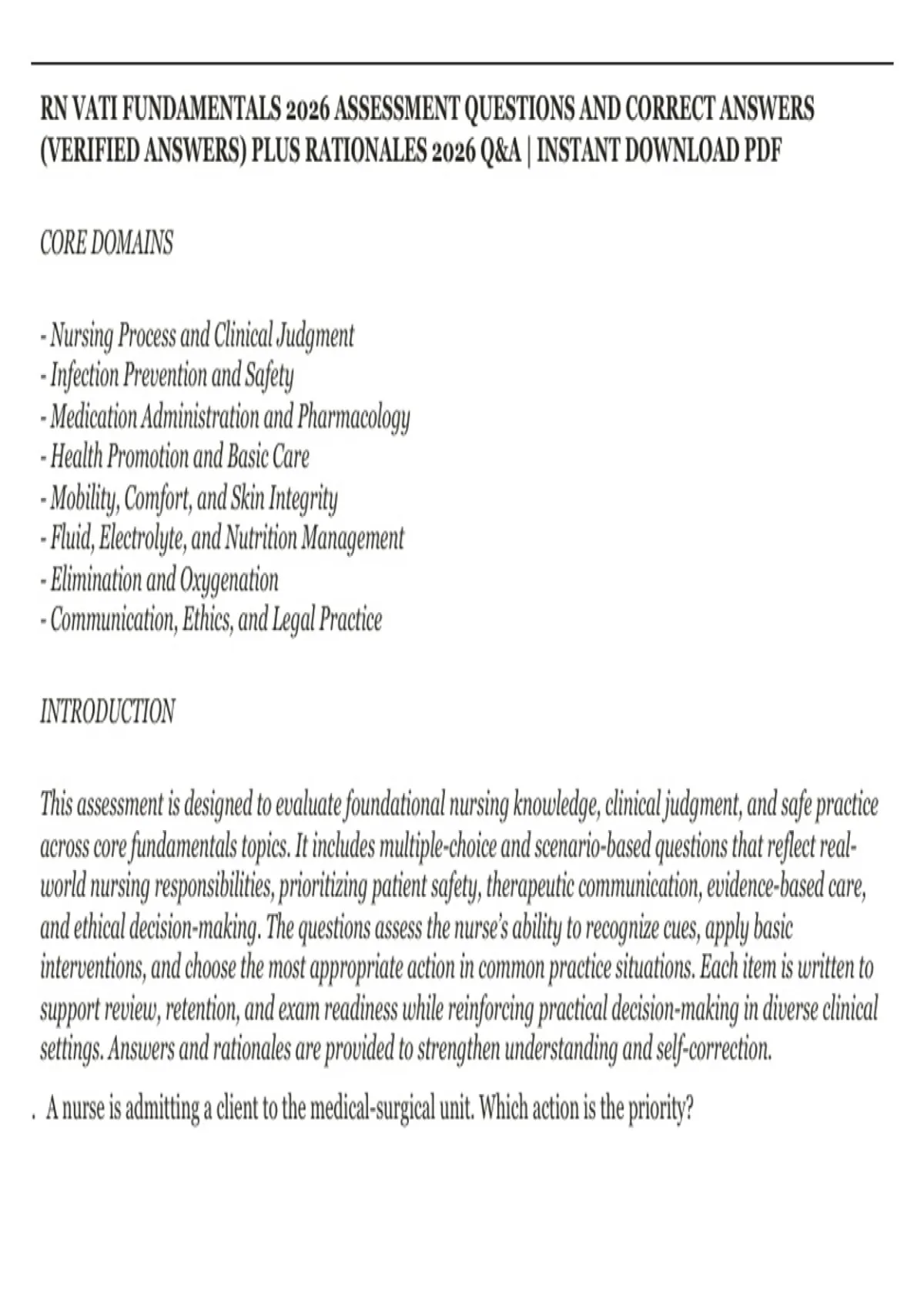 RN VATI FUNDAMENTALS 2026 ASSESSMENT QUESTIONS AND CORRECT ANSWERS (VERIFIED ANSWERS) PLUS RATIONALES 2026 Q&A | INSTANT DOWNLOAD PDF

CORE DOMAINS

- Nursing Process and Clinical Judgment
- Infection Prevention and Safety
- Medication Administration and Pharmacology
- Health Promotion and Basic Care
- Mobility, Comfort, and Skin Integrity
- Fluid, Electrolyte, and Nutrition Management
- Elimination and Oxygenation
- Communication, Ethics, and Legal Practice

INTRODUCTION

This assessment is designed to evaluate foundational nursing knowledge, clinical judgment, and safe practice across core fundamentals topics. It includes multiple-choice and scenario-based questions that reflect real-world nursing responsibilities, prioritizing patient safety, therapeutic communication, evidence-based care, and ethical decision-making. The questions assess the nurse's ability to recognize cues, apply basic interventions, and choose the most appropriate action in common practice situations. Each item is written to support review, retention, and exam readiness while reinforcing practical decision-making in diverse clinical settings. Answers and rationales are provided to strengthen understanding and self-correction.

. A nurse is admitting a client to the medical-surgical unit. Which action is the priority?